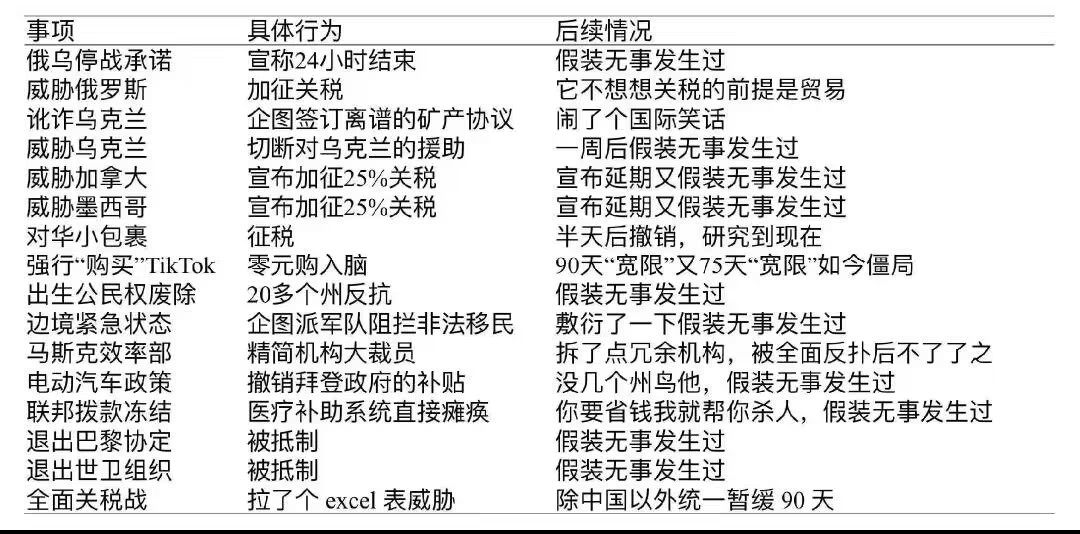 | 事项 | 具体行为 | 后续情况 |
|---|---|---|
| 俄乌停战承诺 | 宣称24小时结束 | 假装无事发生过 |
| 威胁俄罗斯 | 加征关税 | 它不想想关税的前提是贸易 |
| 讹诈乌克兰 | 企图签订离谱的矿产协议 | 闹了个国际笑话 |
| 威胁乌克兰 | 切断对乌克兰的援助 | 一周后假装无事发生过 |
| 威胁加拿大 | 宣布加征25%关税 | 宣布延期又假装无事发生过 |
| 威胁墨西哥 | 宣布加征25%关税 | 宣布延期又假装无事发生过 |
| 对华小包裹 | 征税 | 半天后撤销，研究到现在 |
| 强行“购买”TikTok | 零元购入脑 | 90天“宽限”又75天“宽限”如今僵局 |
| 出生公民权废除 | 20多个州反抗 | 假装无事发生过 |
| 边境紧急状态 | 企图派军队阻拦非法移民 | 敷衍了一下假装无事发生过 |
| 马斯克效率部 | 精简机构大裁员 | 拆了点冗余机构，被全面反扑后不了了之 |
| 电动汽车政策 | 撤销拜登政府的补贴 | 没几个州鸟他，假装无事发生过 |
| 联邦拨款冻结 | 医疗补助系统直接瘫痪 | 你要省钱我就帮你杀人，假装无事发生过 |
| 退出巴黎协定 | 被抵制 | 假装无事发生过 |
| 退出世卫组织 | 被抵制 | 假装无事发生过 |
| 全面关税战 | 拉了个 excel 表威胁 | 除中国以外统一暂缓 90 天 |